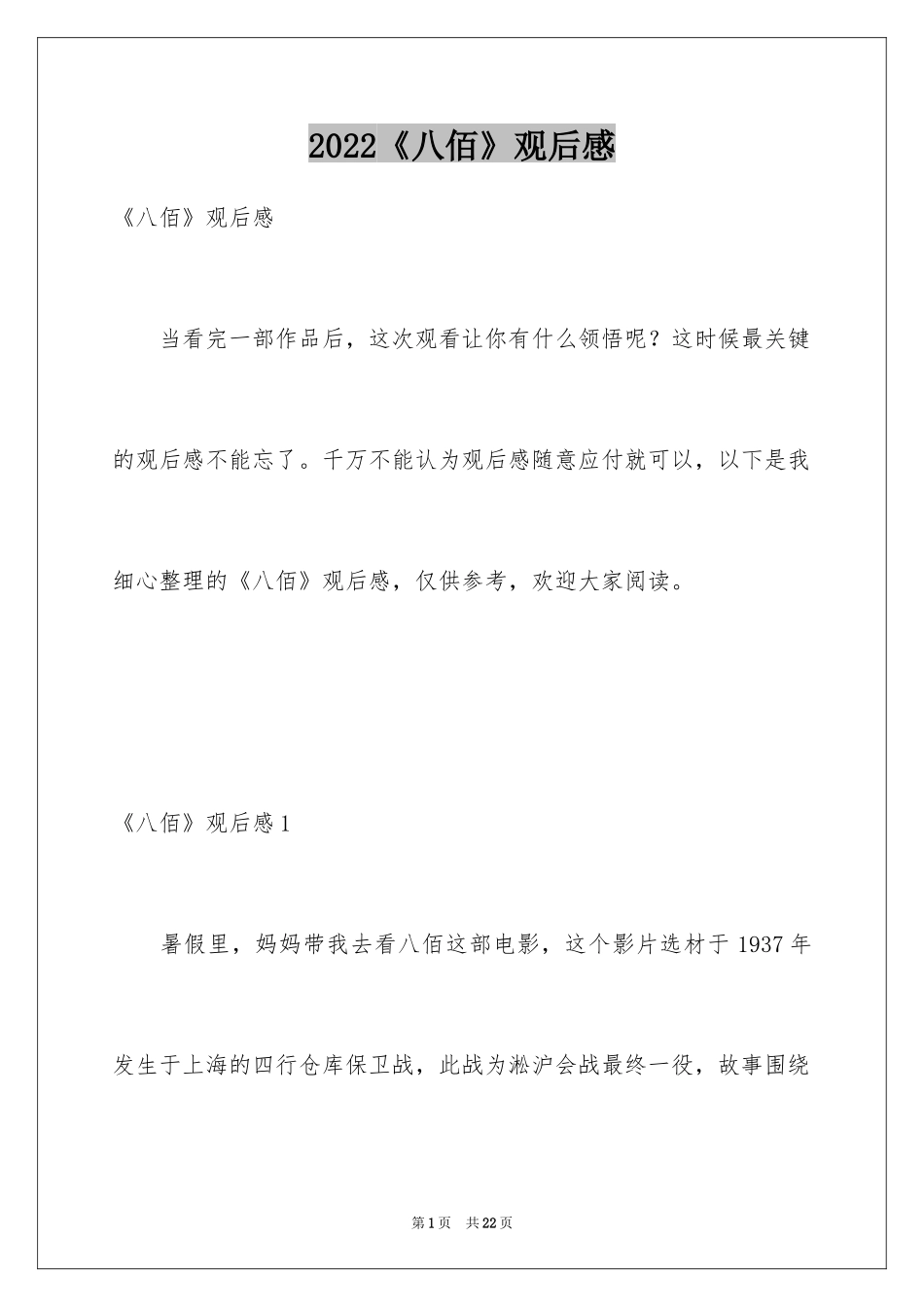 2022《八佰》观后感

《八佰》观后感

当看完一部作品后，这次观看让你有什么领悟呢？这时候最关键的观后感不能忘了。千万不能认为观后感随意应付就可以，以下是我细心整理的《八佰》观后感，仅供参考，欢迎大家阅读。

《八佰》观后感1

暑假里，妈妈带我去看八佰这部电影，这个影片选材于1937年发生于上海的四行仓库保卫战，此战为淞沪会战最终一役，故事围绕

第1页 共22页